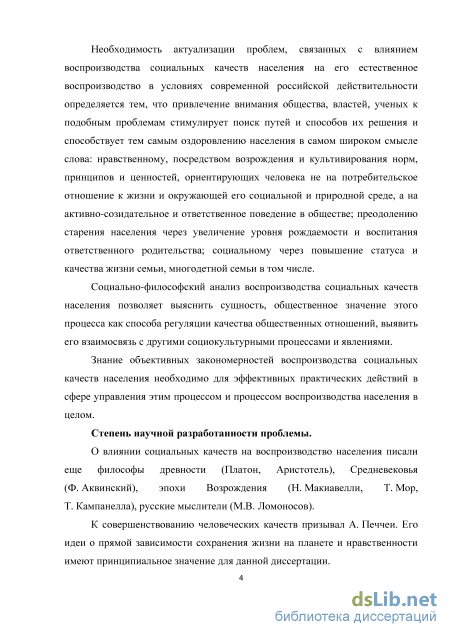 Необходимость актуализации проблем, связанных с влиянием воспроизводства социальных качеств населения на его естественное воспроизводство в условиях современной российской действительности определяется тем, что привлечение внимания общества, властей, ученых к подобным проблемам стимулирует поиск путей и способов их решения и способствует тем самым оздоровлению населения в самом широком смысле слова: нравственному, посредством возрождения и культивирования норм, принципов и ценностей, ориентирующих человека не на потребительское отношение к жизни и окружающей его социальной и природной среде, а на активно-созидательное и ответственное поведение в обществе; преодолению старения населения через увеличение уровня рождаемости и воспитания ответственного родительства; социальному через повышение статуса и качества жизни семьи, многодетной семьи в том числе.

Социально-философский анализ воспроизводства социальных качеств населения позволяет выяснить сущность, общественное значение этого процесса как способа регуляции качества общественных отношений, выявить его взаимосвязь с другими социокультурными процессами и явлениями.

Знание объективных закономерностей воспроизводства социальных качеств населения необходимо для эффективных практических действий в сфере управления этим процессом и процессом воспроизводства населения в целом.

Степень научной разработанности проблемы.

О влиянии социальных качеств на воспроизводство населения писали еще философы древности (Платон, Аристотель), Средневековья (Ф. Аквинский), эпохи Возрождения (Н. Макиавелли, Т. Мор, Т. Кампанелла), русские мыслители (М.В. Ломоносов).

К совершенствованию человеческих качеств призывал А. Печчеи. Его идеи о прямой зависимости сохранения жизни на планете и нравственности имеют принципиальное значение для данной диссертации.

4

dsLib.net
библиотека диссертаций